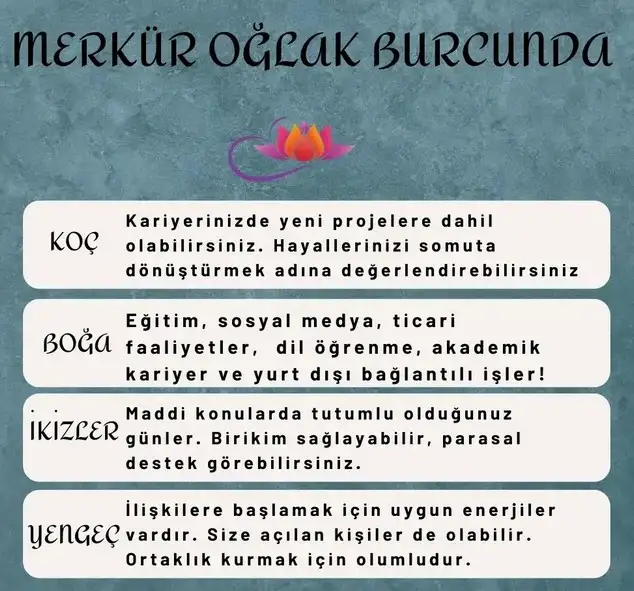 MERKÜR OĞLAK BURCUNDA

KOÇ
Kariyerinizde yeni projelere dahil olabilirsiniz. Hayallerinizi somuta dönüştürmek adına değerlendirebilirsiniz

BOĞA
Eğitim, sosyal medya, ticari faaliyetler, dil öğrenme, akademik kariyer ve yurt dışı bağlantılı işler!

İKİZLER
Maddi konularda tutumlu olduğunuz günler. Birikim sağlayabilir, parasal destek görebilirsiniz.

YENGEÇ
İlişkilere başlamak için uygun enerjiler vardır. Size açılan kişiler de olabilir. Ortaklık kurmak için olumludur.